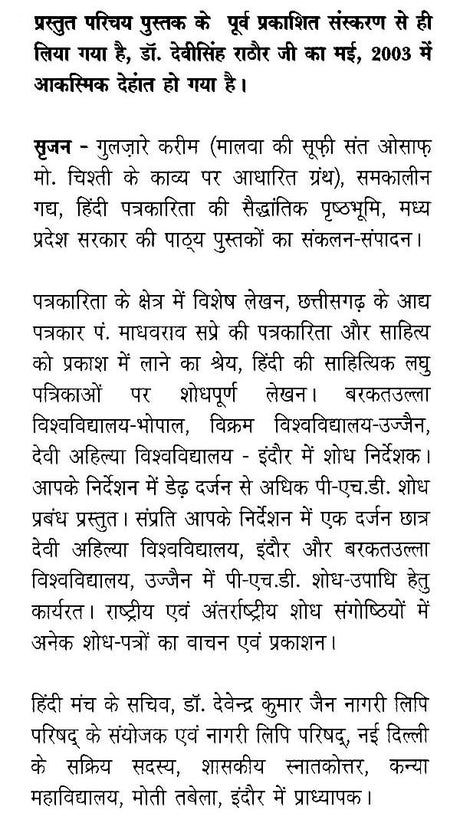 प्रस्तुत परिचय पुस्तक के पूर्व प्रकाशित संस्करण से ही लिया गया है, डॉ. देवीसिंह राठौर जी का मई, 2003 में आकस्मिक देहांत हो गया है।

सृजन - गुलज़ारे करीम (मालवा की सूफ़ी संत ओसाफ़ मो. चिश्ती के काव्य पर आधारित ग्रंथ), समकालीन गद्य, हिंदी पत्रकारिता की सैद्धांतिक पृष्ठभूमि, मध्य प्रदेश सरकार की पाठ्य पुस्तकों का संकलन-संपादन।

पत्रकारिता के क्षेत्र में विशेष लेखन, छत्तीसगढ़ के आद्य पत्रकार पं. माधवराव सप्रे की पत्रकारिता और साहित्य को प्रकाश में लाने का श्रेय, हिंदी की साहित्यिक लघु पत्रिकाओं पर शोधपूर्ण लेखन। बरकतउल्ला विश्वविद्यालय-भोपाल, विक्रम विश्वविद्यालय-उज्जैन, देवी अहिल्या विश्वविद्यालय - इंदौर में शोध निर्देशक। आपके निर्देशन में डेढ़ दर्जन से अधिक पी-एच.डी. शोध प्रबंध प्रस्तुत। संप्रति आपके निर्देशन में एक दर्जन छात्र देवी अहिल्या विश्वविद्यालय, इंदौर और बरकतउल्ला विश्वविद्यालय, उज्जैन में पी-एच.डी. शोध-उपाधि हेतु कार्यरत। राष्ट्रीय एवं अंतर्राष्ट्रीय शोध संगोष्ठियों में अनेक शोध-पत्रों का वाचन एवं प्रकाशन।

हिंदी मंच के सचिव, डॉ. देवेन्द्र कुमार जैन नागरी लिपि परिषद् के संयोजक एवं नागरी लिपि परिषद्, नई दिल्ली के सक्रिय सदस्य, शासकीय स्नातकोत्तर, कन्या महाविद्यालय, मोती तबेला, इंदौर में प्राध्यापक।